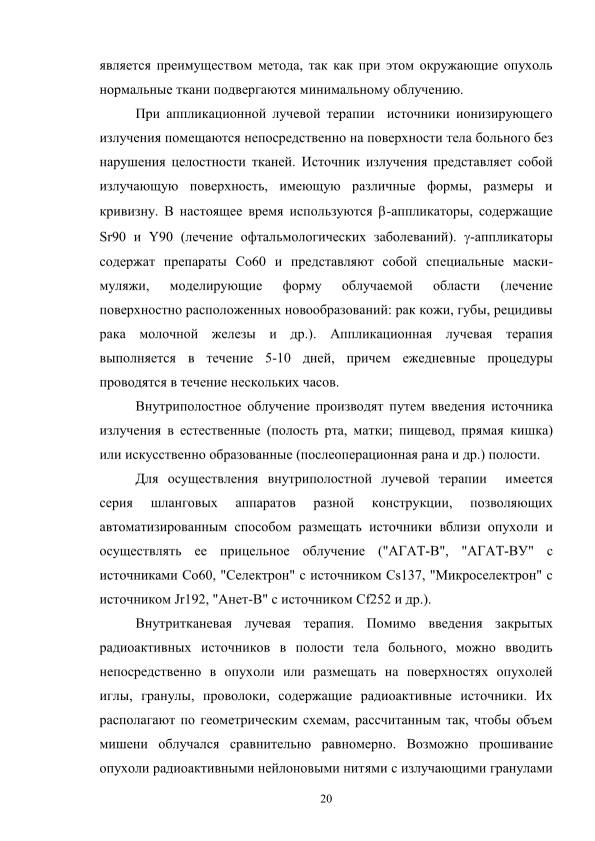 является преимуществом метода, так как при этом окружающие опухоль нормальные ткани подвергаются минимальному облучению.

При аппликационной лучевой терапии источники ионизирующего излучения помещаются непосредственно на поверхности тела больного без нарушения целостности тканей. Источник излучения представляет собой излучающую поверхность, имеющую различные формы, размеры и кривизну. В настоящее время используются β-аппликаторы, содержащие Sr90 и Y90 (лечение офтальмологических заболеваний). γ-аппликаторы содержат препараты Co60 и представляют собой специальные маски-муляжи, моделирующие форму облучаемой области (лечение поверхностно расположенных новообразований: рак кожи, губы, рецидивы рака молочной железы и др.). Аппликационная лучевая терапия выполняется в течение 5-10 дней, причем ежедневные процедуры проводятся в течение нескольких часов.

Внутриполостное облучение производят путем введения источника излучения в естественные (полость рта, матки; пищевод, прямая кишка) или искусственно образованные (послеоперационная рана и др.) полости.

Для осуществления внутриполостной лучевой терапии имеется серия шланговых аппаратов разной конструкции, позволяющих автоматизированным способом размещать источники вблизи опухоли и осуществлять ее прицельное облучение ("АГАТ-В", "АГАТ-ВУ" с источниками Co60, "Селектрон" с источником Cs137, "Микроселектрон" с источником Jr192, "Анет-В" с источником Cf252 и др.).

Внутритканевая лучевая терапия. Помимо введения закрытых радиоактивных источников в полости тела больного, можно вводить непосредственно в опухоли или размещать на поверхностях опухолей иглы, гранулы, проволоки, содержащие радиоактивные источники. Их располагают по геометрическим схемам, рассчитанным так, чтобы объем мишени облучался сравнительно равномерно. Возможно прошивание опухоли радиоактивными нейлоновыми нитями с излучающими гранулами

20